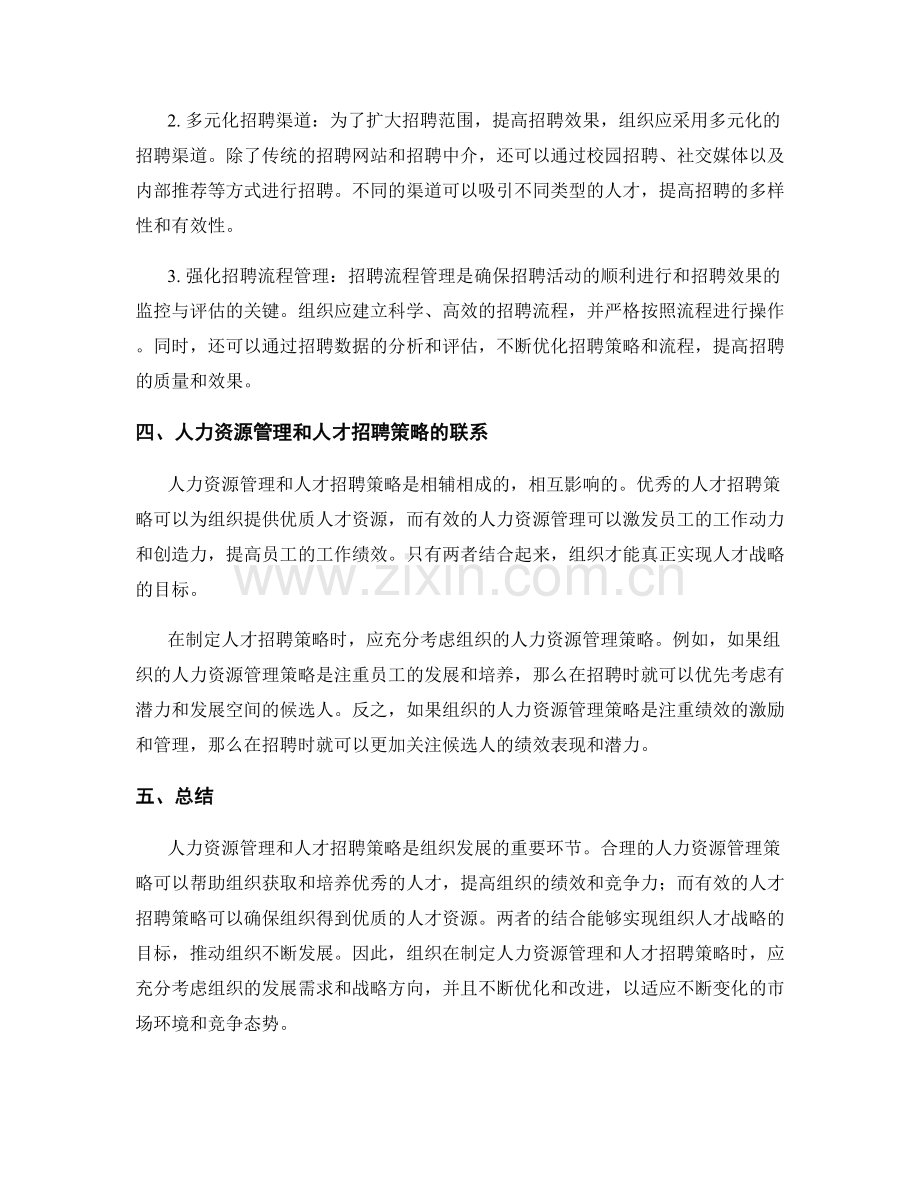 2.多元化招聘渠道：为了扩大招聘范围，提高招聘效果，组织应采用多元化的招聘渠道。除了传统的招聘网站和招聘中介，还可以通过校园招聘、社交媒体以及内部推荐等方式进行招聘。不同的渠道可以吸引不同类型的人才，提高招聘的多样性和有效性。

3.强化招聘流程管理：招聘流程管理是确保招聘活动的顺利进行和招聘效果的监控与评估的关键。组织应建立科学、高效的招聘流程，并严格按照流程进行操作。同时，还可以通过招聘数据的分析和评估，不断优化招聘策略和流程，提高招聘的质量和效果。

四、人力资源管理和人才招聘策略的联系

人力资源管理和人才招聘策略是相辅相成的，相互影响的。优秀的人才招聘策略可以为组织提供优质人才资源，而有效的人力资源管理可以激发员工的工作动力和创造力，提高员工的工作绩效。只有两者结合起来，组织才能真正实现人才战略的目标。

在制定人才招聘策略时，应充分考虑组织的人力资源管理策略。例如，如果组织的人力资源管理策略是注重员工的发展和培养，那么在招聘时就可以优先考虑有潜力和发展空间的候选人。反之，如果组织的人力资源管理策略是注重绩效的激励和管理，那么在招聘时就可以更加关注候选人的绩效表现和潜力。

五、总结

人力资源管理和人才招聘策略是组织发展的重要环节。合理的人力资源管理策略可以帮助组织获取和培养优秀的人才，提高组织的绩效和竞争力；而有效的人才招聘策略可以确保组织得到优质的人才资源。两者的结合能够实现组织人才战略的目标，推动组织不断发展。因此，组织在制定人力资源管理和人才招聘策略时，应充分考虑组织的发展需求和战略方向，并且不断优化和改进，以适应不断变化的市场环境和竞争态势。

www.zixin.com.cn